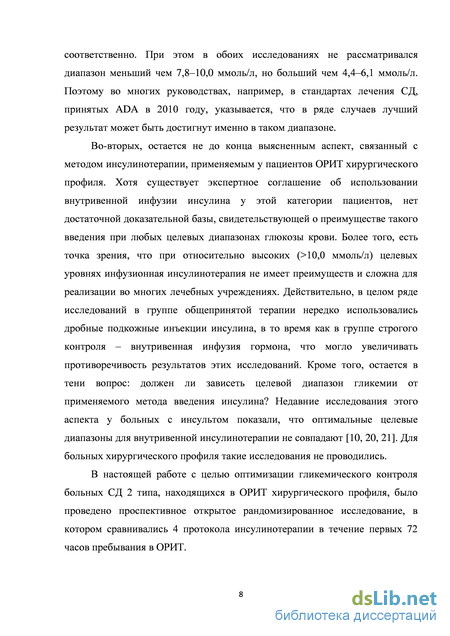 соответственно. При этом в обоих исследованиях не рассматривался диапазон меньший чем 7,8–10,0 ммоль/л, но больший чем 4,4–6,1 ммоль/л. Поэтому во многих руководствах, например, в стандартах лечения СД, принятых ADA в 2010 году, указывается, что в ряде случаев лучший результат может быть достигнут именно в таком диапазоне.

Во-вторых, остается не до конца выясненным аспект, связанный с методом инсулинотерапии, применяемым у пациентов ОРИТ хирургического профиля. Хотя существует экспертное соглашение об использовании внутривенной инфузии инсулина у этой категории пациентов, нет достаточной доказательной базы, свидетельствующей о преимуществе такого введения при любых целевых диапазонах глюкозы крови. Более того, есть точка зрения, что при относительно высоких (>10,0 ммоль/л) целевых уровнях инфузионная инсулинотерапия не имеет преимуществ и сложна для реализации во многих лечебных учреждениях. Действительно, в целом ряде исследований в группе общепринятой терапии нередко использовались дробные подкожные инъекции инсулина, в то время как в группе строгого контроля – внутривенная инфузия гормона, что могло увеличивать противоречивость результатов этих исследований. Кроме того, остается в тени вопрос: должен ли зависеть целевой диапазон гликемии от применяемого метода введения инсулина? Недавние исследования этого аспекта у больных с инсультом показали, что оптимальные целевые диапазоны для внутривенной инсулинотерапии не совпадают [10, 20, 21]. Для больных хирургического профиля такие исследования не проводились.

В настоящей работе с целью оптимизации гликемического контроля больных СД 2 типа, находящихся в ОРИТ хирургического профиля, было проведено проспективное открытое рандомизированное исследование, в котором сравнивались 4 протокола инсулинотерапии в течение первых 72 часов пребывания в ОРИТ.

8

dsLib.net
библиотека диссертаций